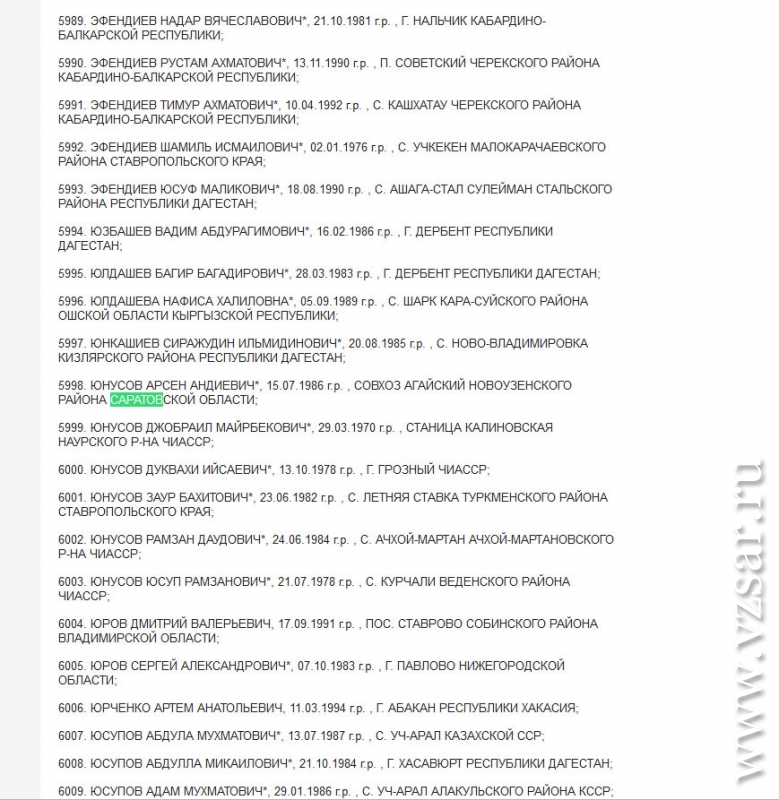 5989. ЭФЕНДИЕВ НАДАР ВЯЧЕСЛАВОВИЧ*, 21.10.1981 г.р. , Г. НАЛЬЧИК КАБАРДИНО-БАЛКАРСКОЙ РЕСПУБЛИКИ;

5990. ЭФЕНДИЕВ РУСТАМ АХМАТОВИЧ*, 13.11.1990 г.р. , П. СОВЕТСКИЙ ЧЕРЕКСКОГО РАЙОНА КАБАРДИНО-БАЛКАРСКОЙ РЕСПУБЛИКИ;

5991. ЭФЕНДИЕВ ТИМУР АХМАТОВИЧ*, 10.04.1992 г.р. , С. КАШХАТАУ ЧЕРЕКСКОГО РАЙОНА КАБАРДИНО-БАЛКАРСКОЙ РЕСПУБЛИКИ;

5992. ЭФЕНДИЕВ ШАМИЛЬ ИСМАИЛОВИЧ*, 02.01.1976 г.р. , С. УЧКЕКЕН МАЛОКАРАЧАЕВСКОГО РАЙОНА СТАВРОПОЛЬСКОГО КРАЯ;

5993. ЭФЕНДИЕВ ЮСУФ МАЛИКОВИЧ*, 18.08.1990 г.р. , С. АШАГА-СТАЛ СУЛЕЙМАН СТАЛЬСКОГО РАЙОНА РЕСПУБЛИКИ ДАГЕСТАН;

5994. ЮЗБАШЕВ ВАДИМ АБДУРАГИМОВИЧ*, 16.02.1986 г.р. , Г. ДЕРБЕНТ РЕСПУБЛИКИ ДАГЕСТАН;

5995. ЮЛДАШЕВ БАГИР БАГАДИРОВИЧ*, 28.03.1983 г.р. , Г. ДЕРБЕНТ РЕСПУБЛИКИ ДАГЕСТАН;

5996. ЮЛДАШЕВА НАФИСА ХАЛИЛОВНА*, 05.09.1989 г.р. , С. ШАРК КАРА-СУЙСКОГО РАЙОНА ОШСКОЙ ОБЛАСТИ КЫРГЫЗСКОЙ РЕСПУБЛИКИ;

5997. ЮНКАШИЕВ СИРАЖУДИН ИЛЬМИДИНОВИЧ*, 20.08.1985 г.р. , С. НОВО-ВЛАДИМИРОВКА КИЗЛЯРСКОГО РАЙОНА РЕСПУБЛИКИ ДАГЕСТАН;

5998. ЮНУСОВ АРСЕН АНДИЕВИЧ*, 15.07.1986 г.р. , СОВХОЗ АГАЙСКИЙ НОВОУЗЕНСКОГО РАЙОНА САРАТОВСКОЙ ОБЛАСТИ;

5999. ЮНУСОВ ДЖОБРАИЛ МАЙРБЕКОВИЧ*, 29.03.1970 г.р. , СТАНИЦА КАЛИНОВСКАЯ НАУРСКОГО Р-НА ЧИАССР;

6000. ЮНУСОВ ДУКВАХИ ИЙСАЕВИЧ*, 13.10.1978 г.р. , Г. ГРОЗНЫЙ ЧИАССР;

6001. ЮНУСОВ ЗАУР БАХИТОВИЧ*, 23.06.1982 г.р. , С. ЛЕТНЯЯ СТАВКА ТУРКМЕНСКОГО РАЙОНА СТАВРОПОЛЬСКОГО КРАЯ;

6002. ЮНУСОВ РАМЗАН ДАУДОВИЧ*, 24.06.1984 г.р. , С. АЧХОЙ-МАРТАН АЧХОЙ-МАРТАНОВСКОГО Р-НА ЧИАССР;

6003. ЮНУСОВ ЮСУП РАМЗАНОВИЧ*, 21.07.1978 г.р. , С. КУРЧАЛИ ВЕДЕНСКОГО РАЙОНА ЧИАССР;

6004. ЮРОВ ДМИТРИЙ ВАЛЕРЬЕВИЧ, 17.09.1991 г.р. , ПОС. СТАВРОВО СОБИНСКОГО РАЙОНА ВЛАДИМИРСКОЙ ОБЛАСТИ;

6005. ЮРОВ СЕРГЕЙ АЛЕКСАНДРОВИЧ*, 07.10.1983 г.р. , Г. ПАВЛОВО НИЖЕГОРОДСКОЙ ОБЛАСТИ;

6006. ЮРЧЕНКО АРТЕМ АНАТОЛЬЕВИЧ, 11.03.1994 г.р. , Г. АБАКАН РЕСПУБЛИКИ ХАКАСИЯ;

6007. ЮСУПОВ АБДУЛА МУХМАТОВИЧ*, 13.07.1987 г.р. , С. УЧ-АРАЛ КАЗАХСКОЙ ССР;

6008. ЮСУПОВ АБДУЛЛА МИКАИЛОВИЧ*, 21.10.1984 г.р. , Г. ХАСАВЮРТ РЕСПУБЛИКИ ДАГЕСТАН;

6009. ЮСУПОВ АДАМ МУХМАТОВИЧ*, 29.01.1986 г.р. , С. УЧ-АРАЛ АЛАКУЛЬСКОГО РАЙОНА КССР;

www.vzsar.ru